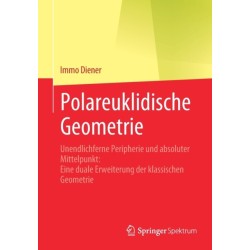 Immo Diener

Polareuklidische Geometrie

Unendlichferne Peripherie und absoluter Mittelpunkt: Eine duale Erweiterung der klassischen Geometrie

Springer Spektrum